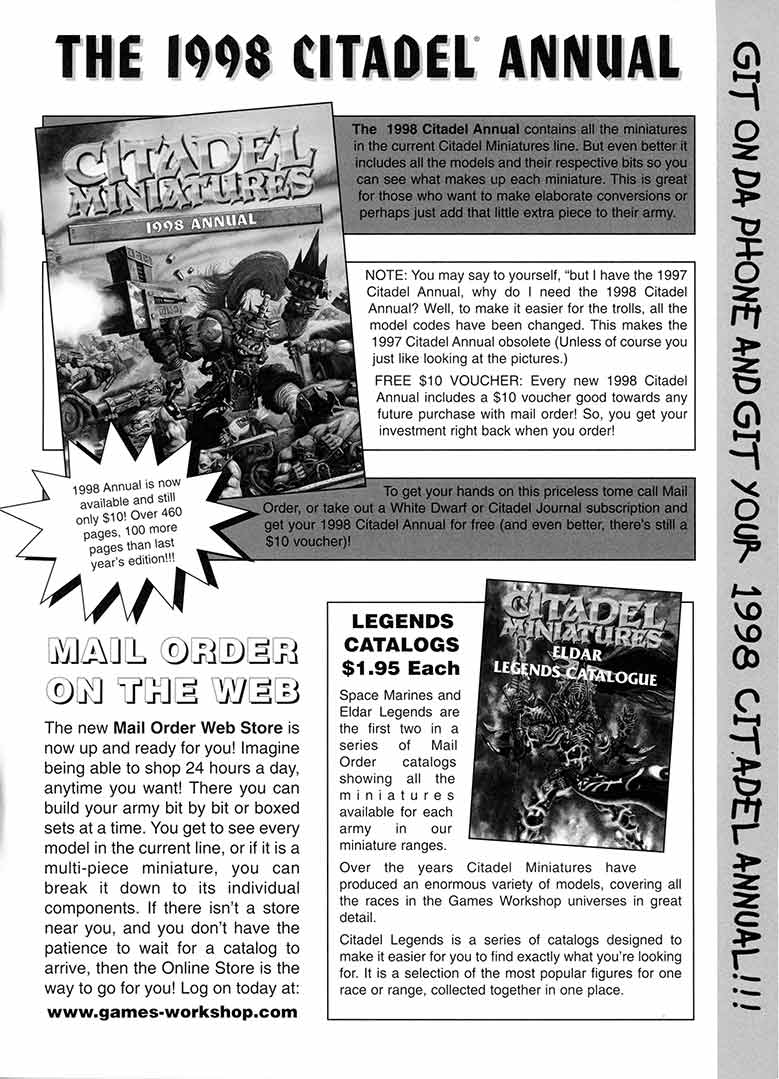 THE 1998 CITADEL® ANNUAL

CITADEL MINIATURES
1998 ANNUAL

The 1998 Citadel Annual contains all the miniatures in the current Citadel Miniatures line. But even better it includes all the models and their respective bits so you can see what makes up each miniature. This is great for those who want to make elaborate conversions or perhaps just add that little extra piece to their army.

NOTE: You may say to yourself, "but I have the 1997 Citadel Annual, why do I need the 1998 Citadel Annual? Well, to make it easier for the trolls, all the model codes have been changed. This makes the 1997 Citadel Annual obsolete (Unless of course you just like looking at the pictures.)

FREE $10 VOUCHER: Every new 1998 Citadel Annual includes a $10 voucher good towards any future purchase with mail order! So, you get your investment right back when you order!

1998 Annual is now available and still only $10! Over 460 pages, 100 more pages than last year's edition!!!

To get your hands on this priceless tome call Mail Order, or take out a White Dwarf or Citadel Journal subscription and get your 1998 Citadel Annual for free (and even better, there's still a $10 voucher)!

MAIL ORDER ON THE WEB

The new Mail Order Web Store is now up and ready for you! Imagine being able to shop 24 hours a day, anytime you want! There you can build your army bit by bit or boxed sets at a time. You get to see every model in the current line, or if it is a multi-piece miniature, you can break it down to its individual components. If there isn't a store near you, and you don't have the patience to wait for a catalog to arrive, then the Online Store is the way to go for you! Log on today at:
www.games-workshop.com

LEGENDS CATALOGS $1.95 Each

CITADEL MINIATURES
ELDAR
LEGENDS CATALOGUE

Space Marines and Eldar Legends are the first two in a series of Mail Order catalogs showing all the miniatures available for each army in our miniature ranges.

Over the years Citadel Miniatures have produced an enormous variety of models, covering all the races in the Games Workshop universes in great detail.

Citadel Legends is a series of catalogs designed to make it easier for you to find exactly what you're looking for. It is a selection of the most popular figures for one race or range, collected together in one place.

GIT ON DA PHONE AND GIT YOUR 1998 CITADEL ANNUAL!!!